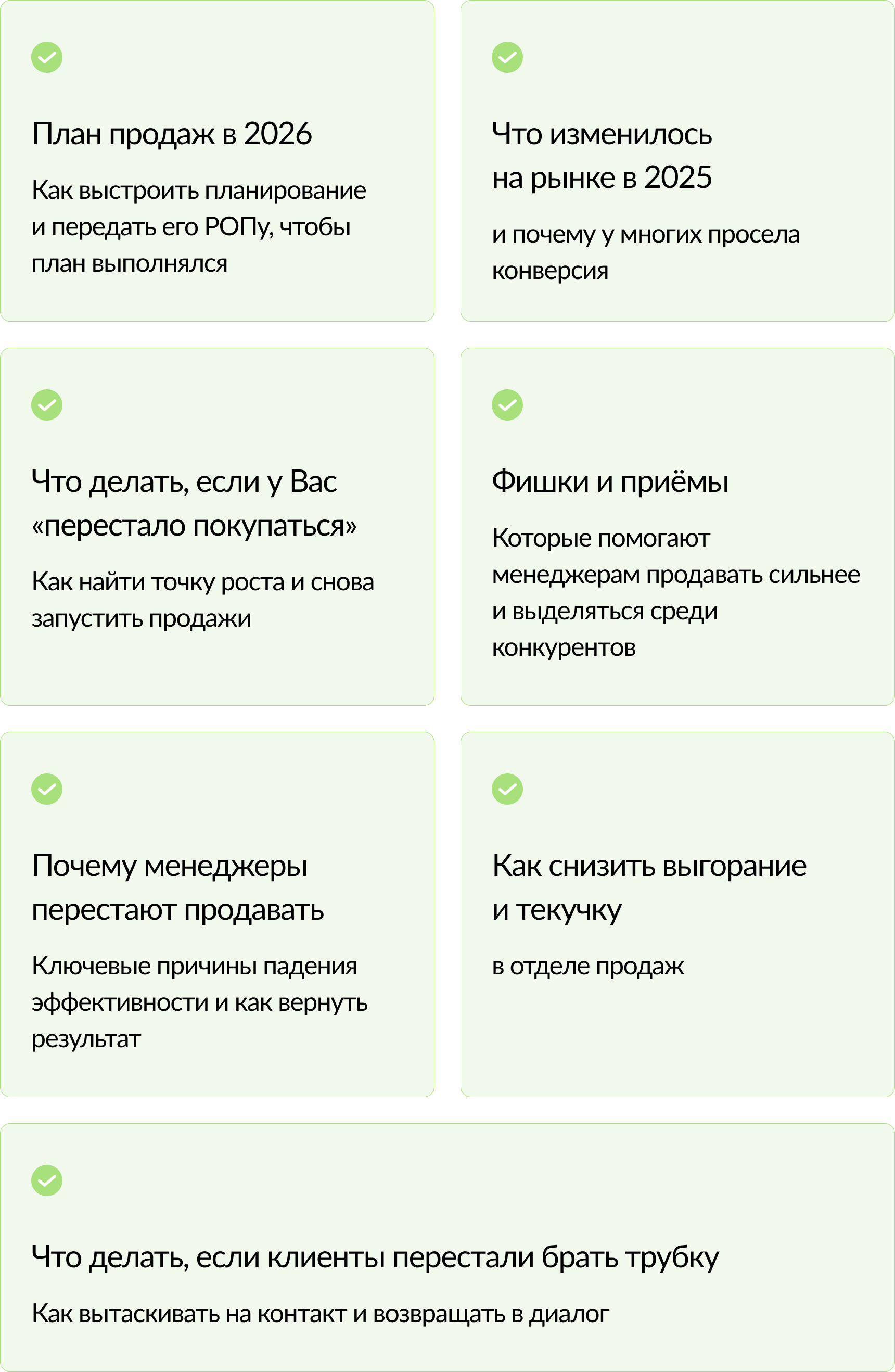 План продаж в 2026

Как выстроить планирование и передать его РОПу, чтобы план выполнялся

Что изменилось на рынке в 2025

и почему у многих просела конверсия

Что делать, если у Вас «перестало покупаться»

Как найти точку роста и снова запустить продажи

Фишки и приёмы

Которые помогают менеджерам продавать сильнее и выделяться среди конкурентов

Почему менеджеры перестают продавать

Ключевые причины падения эффективности и как вернуть результат

Как снизить выгорание и текучку

в отделе продаж

Что делать, если клиенты перестали брать трубку

Как вытаскивать на контакт и возвращать в диалог